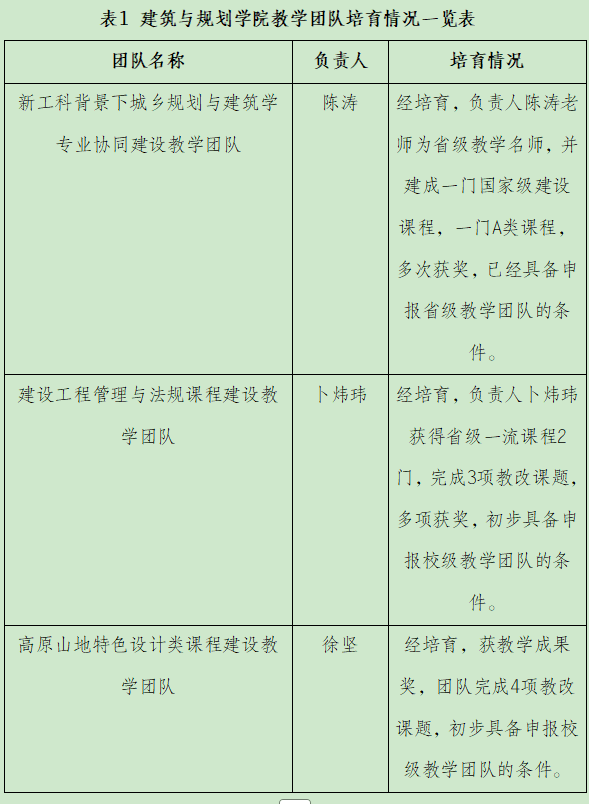 表1 建筑与规划学院教学团队培育情况一览表

| 团队名称 | 负责人 | 培育情况 |
|---|---|---|
| 新工科背景下城乡规划与建筑学专业协同建设教学团队 | 陈涛 | 经培育，负责人陈涛老师为省级教学名师，并建成一门国家级建设课程，一门A类课程，多次获奖，已经具备申报省级教学团队的条件。 |
| 建设工程管理与法规课程建设教学团队 | 卜炜玮 | 经培育，负责人卜炜玮获得省级一流课程2门，完成3项教改课题，多项获奖，初步具备申报校级教学团队的条件。 |
| 高原山地特色设计类课程建设教学团队 | 徐坚 | 经培育，获教学成果奖，团队完成4项教改课题，初步具备申报校级教学团队的条件。 |